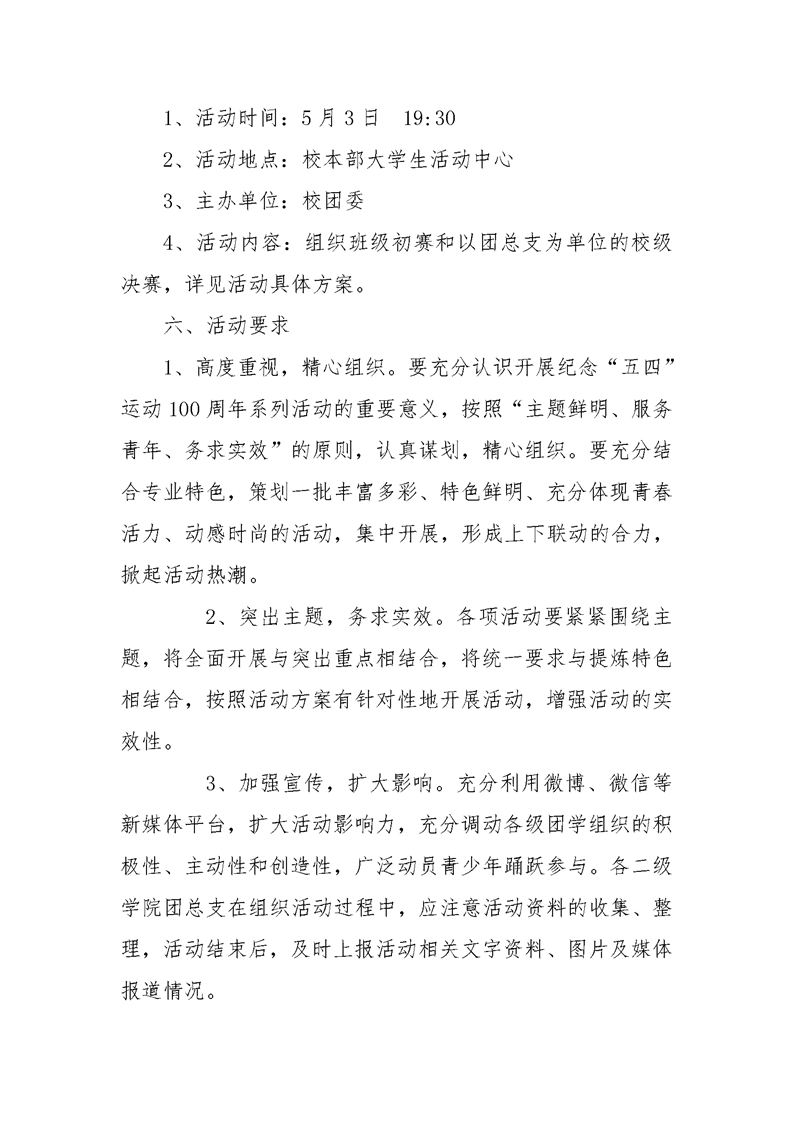 1、活动时间：5月3日　19:30

2、活动地点：校本部大学生活动中心

3、主办单位：校团委

4、活动内容：组织班级初赛和以团总支为单位的校级决赛，详见活动具体方案。

六、活动要求

1、高度重视，精心组织。要充分认识开展纪念“五四”运动100周年系列活动的重要意义，按照“主题鲜明、服务青年、务求实效”的原则，认真谋划，精心组织。要充分结合专业特色，策划一批丰富多彩、特色鲜明、充分体现青春活力、动感时尚的活动，集中开展，形成上下联动的合力，掀起活动热潮。

2、突出主题，务求实效。各项活动要紧紧围绕主题，将全面开展与突出重点相结合，将统一要求与提炼特色相结合，按照活动方案有针对性地开展活动，增强活动的实效性。

3、加强宣传，扩大影响。充分利用微博、微信等新媒体平台，扩大活动影响力，充分调动各级团学组织的积极性、主动性和创造性，广泛动员青少年踊跃参与。各二级学院团总支在组织活动过程中，应注意活动资料的收集、整理，活动结束后，及时上报活动相关文字资料、图片及媒体报道情况。